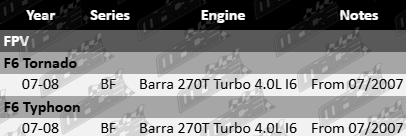 | Year | Series | Engine | Notes |
|---|---|---|---|
| FPV | | | |
| F6 Tornado | | | |
| 07-08 | BF | Barra 270T Turbo 4.0L I6 | From 07/2007 |
| F6 Typhoon | | | |
| 07-08 | BF | Barra 270T Turbo 4.0L I6 | From 07/2007 |